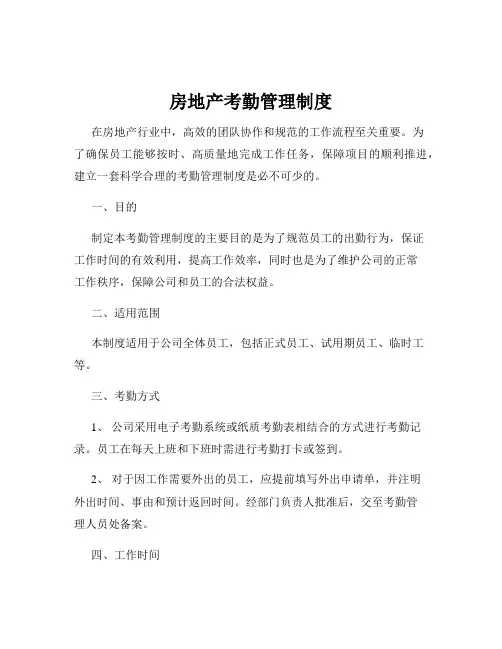 房地产考勤管理制度

在房地产行业中，高效的团队协作和规范的工作流程至关重要。为了确保员工能够按时、高质量地完成工作任务，保障项目的顺利推进，建立一套科学合理的考勤管理制度是必不可少的。

一、目的

制定本考勤管理制度的主要目的是为了规范员工的出勤行为，保证工作时间的有效利用，提高工作效率，同时也是为了维护公司的正常工作秩序，保障公司和员工的合法权益。

二、适用范围

本制度适用于公司全体员工，包括正式员工、试用期员工、临时工等。

三、考勤方式

1、 公司采用电子考勤系统或纸质考勤表相结合的方式进行考勤记录。员工在每天上班和下班时需进行考勤打卡或签到。

2、 对于因工作需要外出的员工，应提前填写外出申请单，并注明外出时间、事由和预计返回时间。经部门负责人批准后，交至考勤管理人员处备案。

四、工作时间